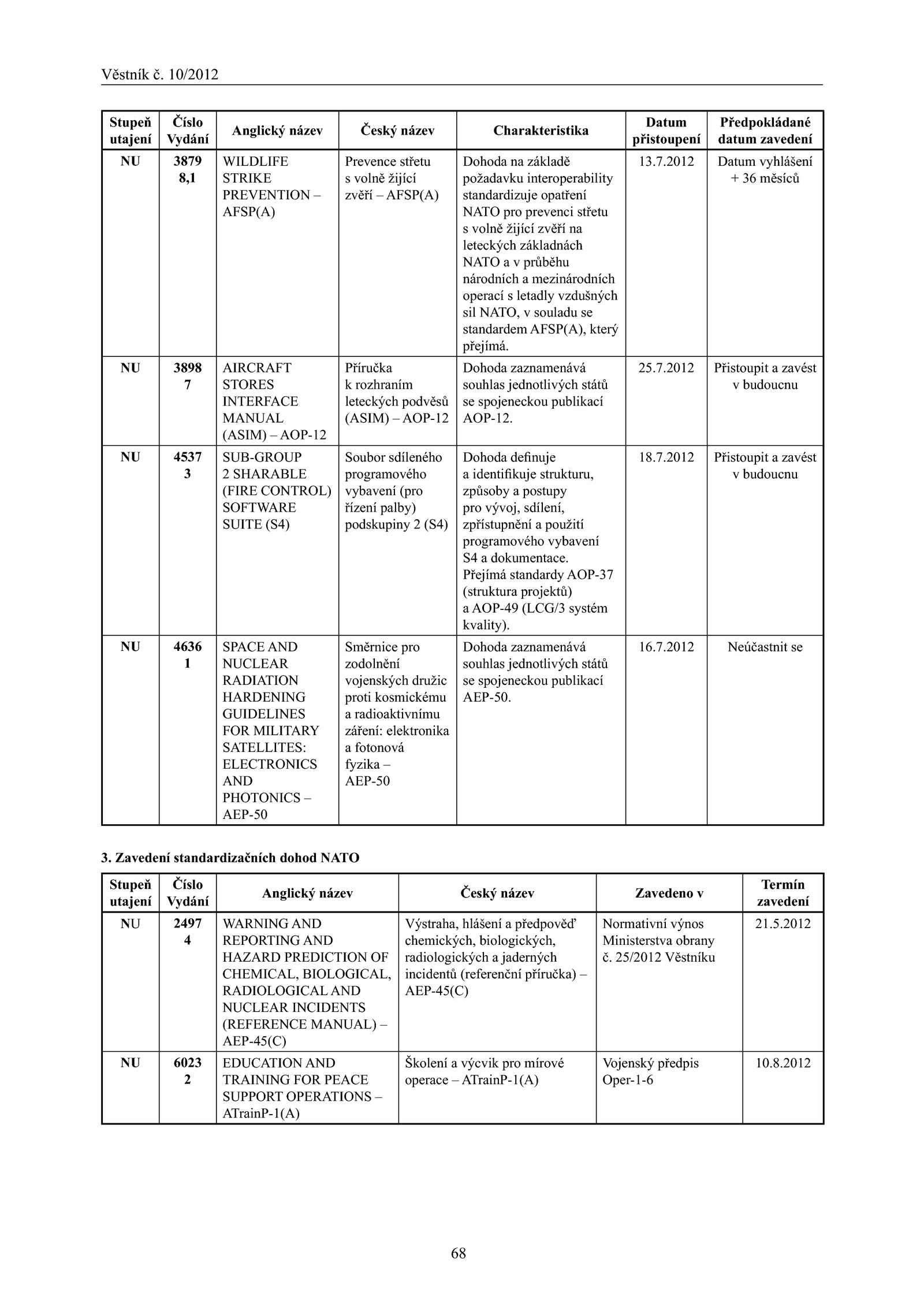 Věstník č. 10/2012

| Stupeň utajení | Číslo Vydání | Anglický název | Český název | Charakteristika | Datum přistoupení | Předpokládané datum zavedení |
|---|---|---|---|---|---|---|
| NU | 3879 8,1 | WILDLIFE STRIKE PREVENTION – AFSP(A) | Prevence střetu s volně žijící zvěří – AFSP(A) | Dohoda na základě požadavku interoperability standardizuje opatření NATO pro prevenci střetu s volně žijící zvěří na leteckých základnách NATO a v průběhu národních a mezinárodních operací s letadly vzdušných sil NATO, v souladu se standardem AFSP(A), který přejímá. | 13.7.2012 | Datum vyhlášení + 36 měsíců |
| NU | 3898 7 | AIRCRAFT STORES INTERFACE MANUAL (ASIM) – AOP-12 | Příručka k rozhraním leteckých podvěsů (ASIM) – AOP-12 | Dohoda zaznamenává souhlas jednotlivých států se spojeneckou publikací AOP-12. | 25.7.2012 | Přistoupit a zavést v budoucnu |
| NU | 4537 3 | SUB-GROUP 2 SHARABLE (FIRE CONTROL) SOFTWARE SUITE (S4) | Soubor sdíleného programového vybavení (pro řízení palby) podskupiny 2 (S4) | Dohoda definuje a identifikuje strukturu, způsoby a postupy pro vývoj, sdílení, zpřístupnění a použití programového vybavení S4 a dokumentace. Přejímá standardy AOP-37 (struktura projektů) a AOP-49 (LCG/3 systém kvality). | 18.7.2012 | Přistoupit a zavést v budoucnu |
| NU | 4636 1 | SPACE AND NUCLEAR RADIATION HARDENING GUIDELINES FOR MILITARY SATELLITES: ELECTRONICS AND PHOTONICS – AEP-50 | Směrnice pro zodolnění vojenských družic proti kosmickému a radioaktivnímu záření: elektronika a fotonová fyzika – AEP-50 | Dohoda zaznamenává souhlas jednotlivých států se spojeneckou publikací AEP-50. | 16.7.2012 | Neúčastnit se |

3. Zavedení standardizačních dohod NATO

| Stupeň utajení | Číslo Vydání | Anglický název | Český název | Zavedeno v | Termín zavedení |
|---|---|---|---|---|---|
| NU | 2497 4 | WARNING AND REPORTING AND HAZARD PREDICTION OF CHEMICAL, BIOLOGICAL, RADIOLOGICAL AND NUCLEAR INCIDENTS (REFERENCE MANUAL) – AEP-45(C) | Výstraha, hlášení a předpověď chemických, biologických, radiologických a jaderných incidentů (referenční příručka) – AEP-45(C) | Normativní výnos Ministerstva obrany č. 25/2012 Věstníku | 21.5.2012 |
| NU | 6023 2 | EDUCATION AND TRAINING FOR PEACE SUPPORT OPERATIONS – ATrainP-1(A) | Školení a výcvik pro mírové operace – ATrainP-1(A) | Vojenský předpis Oper-1-6 | 10.8.2012 |

68